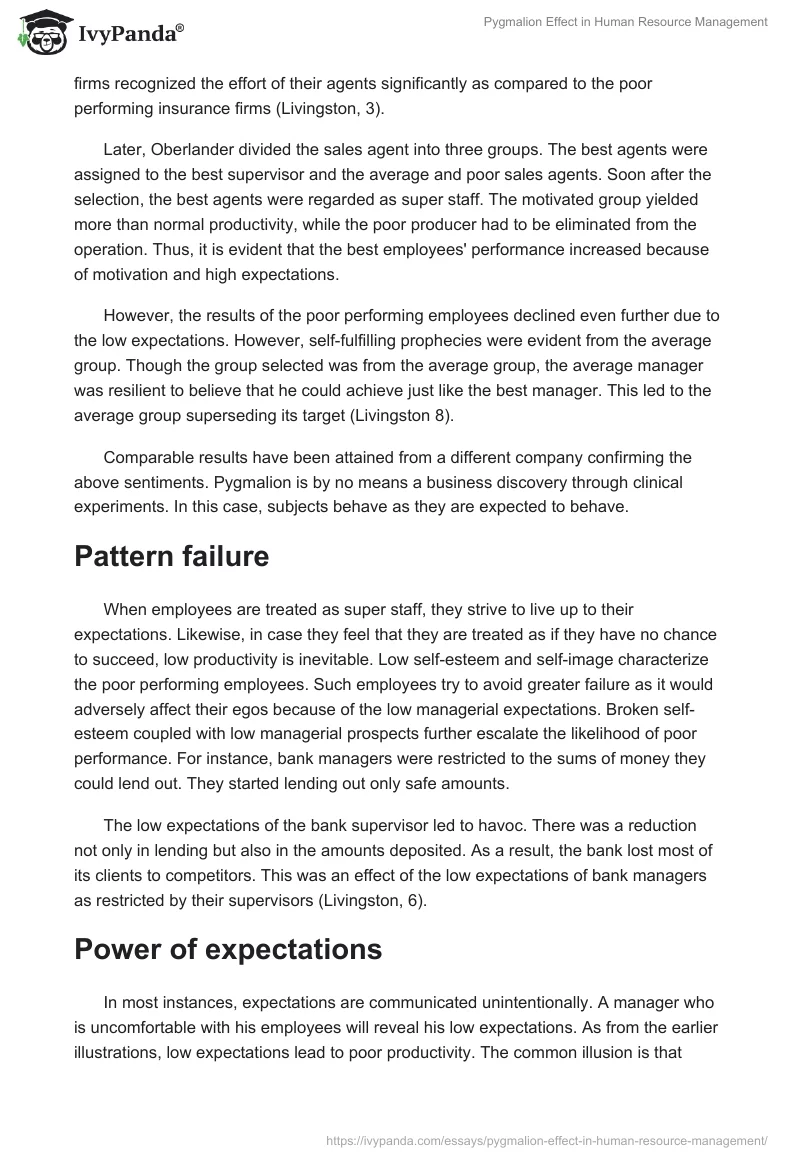 IvyPanda®

Pygmalion Effect in Human Resource Management

firms recognized the effort of their agents significantly as compared to the poor performing insurance firms (Livingston, 3).

Later, Oberlander divided the sales agent into three groups. The best agents were assigned to the best supervisor and the average and poor sales agents. Soon after the selection, the best agents were regarded as super staff. The motivated group yielded more than normal productivity, while the poor producer had to be eliminated from the operation. Thus, it is evident that the best employees' performance increased because of motivation and high expectations.

However, the results of the poor performing employees declined even further due to the low expectations. However, self-fulfilling prophecies were evident from the average group. Though the group selected was from the average group, the average manager was resilient to believe that he could achieve just like the best manager. This led to the average group superseding its target (Livingston 8).

Comparable results have been attained from a different company confirming the above sentiments. Pygmalion is by no means a business discovery through clinical experiments. In this case, subjects behave as they are expected to behave.

Pattern failure

When employees are treated as super staff, they strive to live up to their expectations. Likewise, in case they feel that they are treated as if they have no chance to succeed, low productivity is inevitable. Low self-esteem and self-image characterize the poor performing employees. Such employees try to avoid greater failure as it would adversely affect their egos because of the low managerial expectations. Broken self-esteem coupled with low managerial prospects further escalate the likelihood of poor performance. For instance, bank managers were restricted to the sums of money they could lend out. They started lending out only safe amounts.

The low expectations of the bank supervisor led to havoc. There was a reduction not only in lending but also in the amounts deposited. As a result, the bank lost most of its clients to competitors. This was an effect of the low expectations of bank managers as restricted by their supervisors (Livingston, 6).

Power of expectations

In most instances, expectations are communicated unintentionally. A manager who is uncomfortable with his employees will reveal his low expectations. As from the earlier illustrations, low expectations lead to poor productivity. The common illusion is that

https://ivypanda.com/essays/pygmalion-effect-in-human-resource-management/